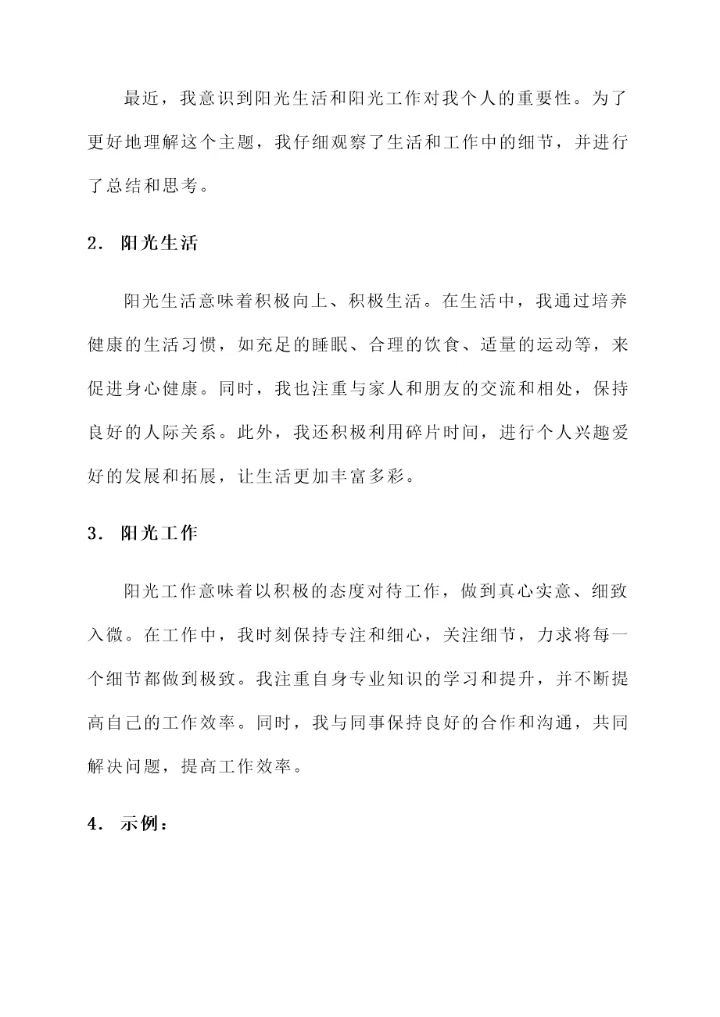 最近，我意识到阳光生活和阳光工作对我个人的重要性。为了更好地理解这个主题，我仔细观察了生活和工作中的细节，并进行了总结和思考。

2. 阳光生活

阳光生活意味着积极向上、积极生活。在生活中，我通过培养健康的生活习惯，如充足的睡眠、合理的饮食、适量的运动等，来促进身心健康。同时，我也注重与家人和朋友的交流和相处，保持良好的人际关系。此外，我还积极利用碎片时间，进行个人兴趣爱好的发展和拓展，让生活更加丰富多彩。

3. 阳光工作

阳光工作意味着以积极的态度对待工作，做到真心实意、细致入微。在工作中，我时刻保持专注和细心，关注细节，力求将每一个细节都做到极致。我注重自身专业知识的学习和提升，并不断提高自己的工作效率。同时，我与同事保持良好的合作和沟通，共同解决问题，提高工作效率。

4. 示例：